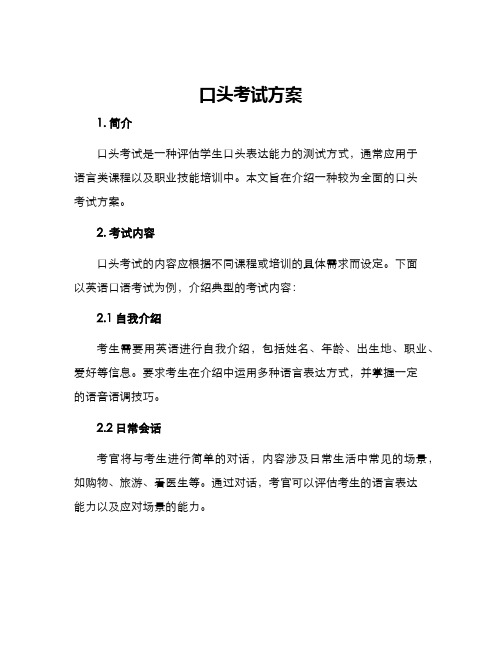 口头考试方案

1. 简介

口头考试是一种评估学生口头表达能力的测试方式，通常应用于语言类课程以及职业技能培训中。本文旨在介绍一种较为全面的口头考试方案。

2. 考试内容

口头考试的内容应根据不同课程或培训的具体需求而设定。下面以英语口语考试为例，介绍典型的考试内容：

2.1 自我介绍

考生需要用英语进行自我介绍，包括姓名、年龄、出生地、职业、爱好等信息。要求考生在介绍中运用多种语言表达方式，并掌握一定的语音语调技巧。

2.2 日常会话

考官将与考生进行简单的对话，内容涉及日常生活中常见的场景，如购物、旅游、看医生等。通过对话，考官可以评估考生的语言表达能力以及应对场景的能力。